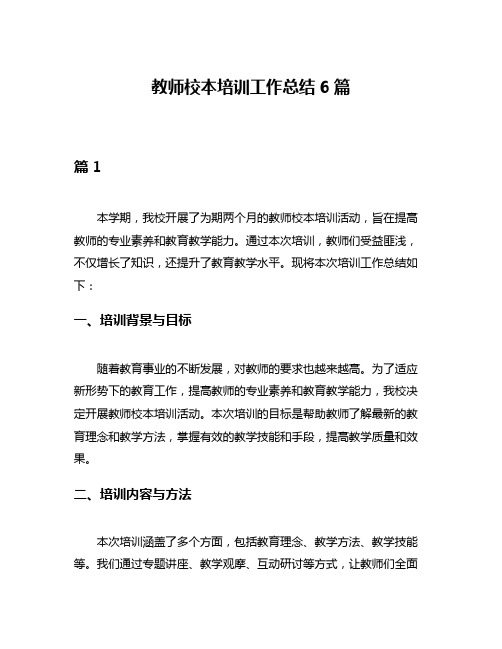 教师校本培训工作总结 6 篇

篇 1

本学期，我校开展了为期两个月的教师校本培训活动，旨在提高教师的专业素养和教育教学能力。通过本次培训，教师们受益匪浅，不仅增长了知识，还提升了教育教学水平。现将本次培训工作总结如下：

一、培训背景与目标

随着教育事业的不断发展，对教师的要求也越来越高。为了适应新形势下的教育工作，提高教师的专业素养和教育教学能力，我校决定开展教师校本培训活动。本次培训的目标是帮助教师了解最新的教育理念和教学方法，掌握有效的教学技能和手段，提高教学质量和效果。

二、培训内容与方法

本次培训涵盖了多个方面，包括教育理念、教学方法、教学技能等。我们通过专题讲座、教学观摩、互动研讨等方式，让教师们全面